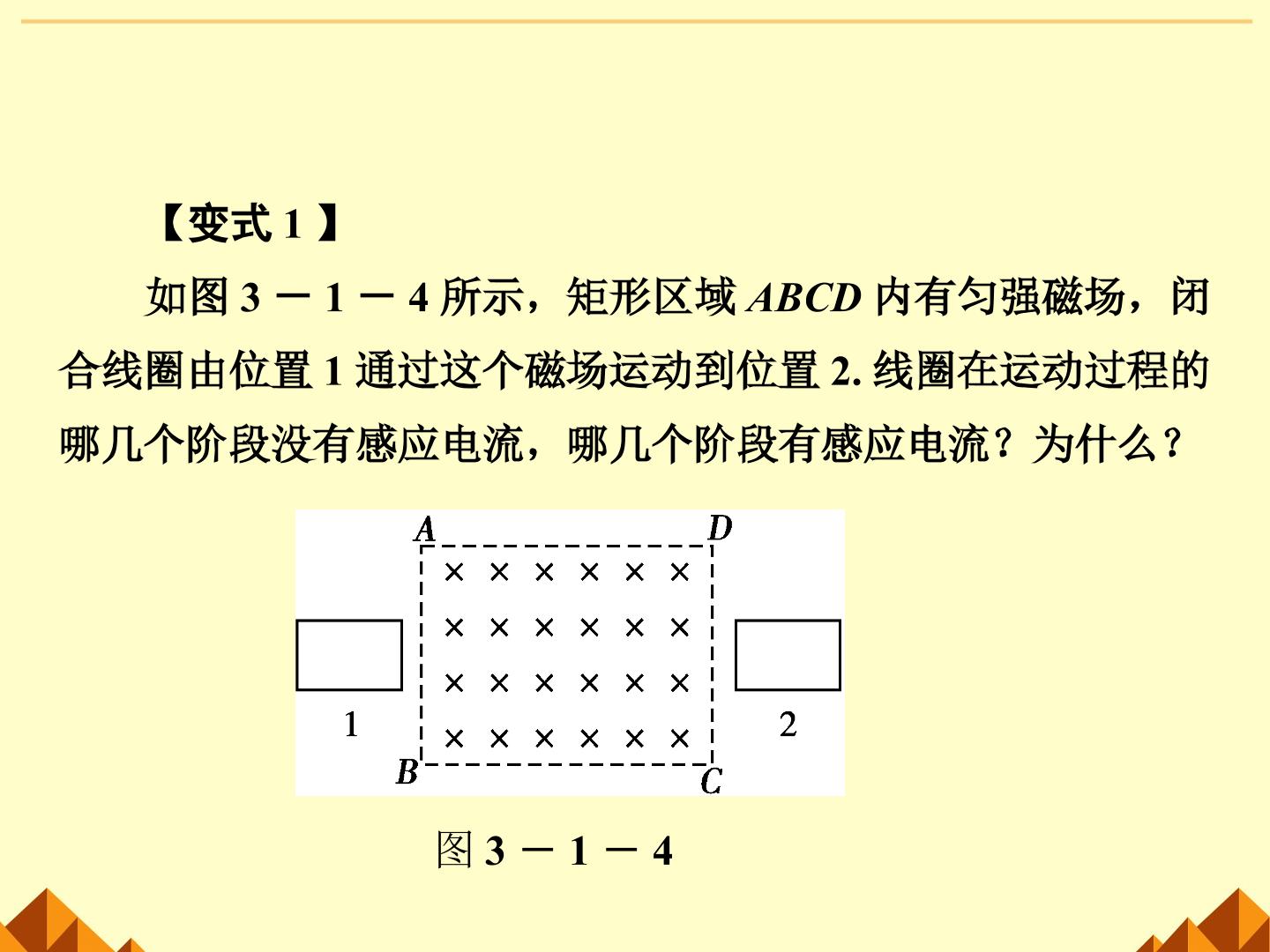 【变式1】

如图3－1－4所示，矩形区域ABCD内有匀强磁场，闭合线圈由位置1通过这个磁场运动到位置2.线圈在运动过程的哪几个阶段没有感应电流，哪几个阶段有感应电流？为什么？

A
D
× × × × × ×
× × × × × ×
× × × × × ×
× × × × × ×
1
2
B
C

图3－1－4